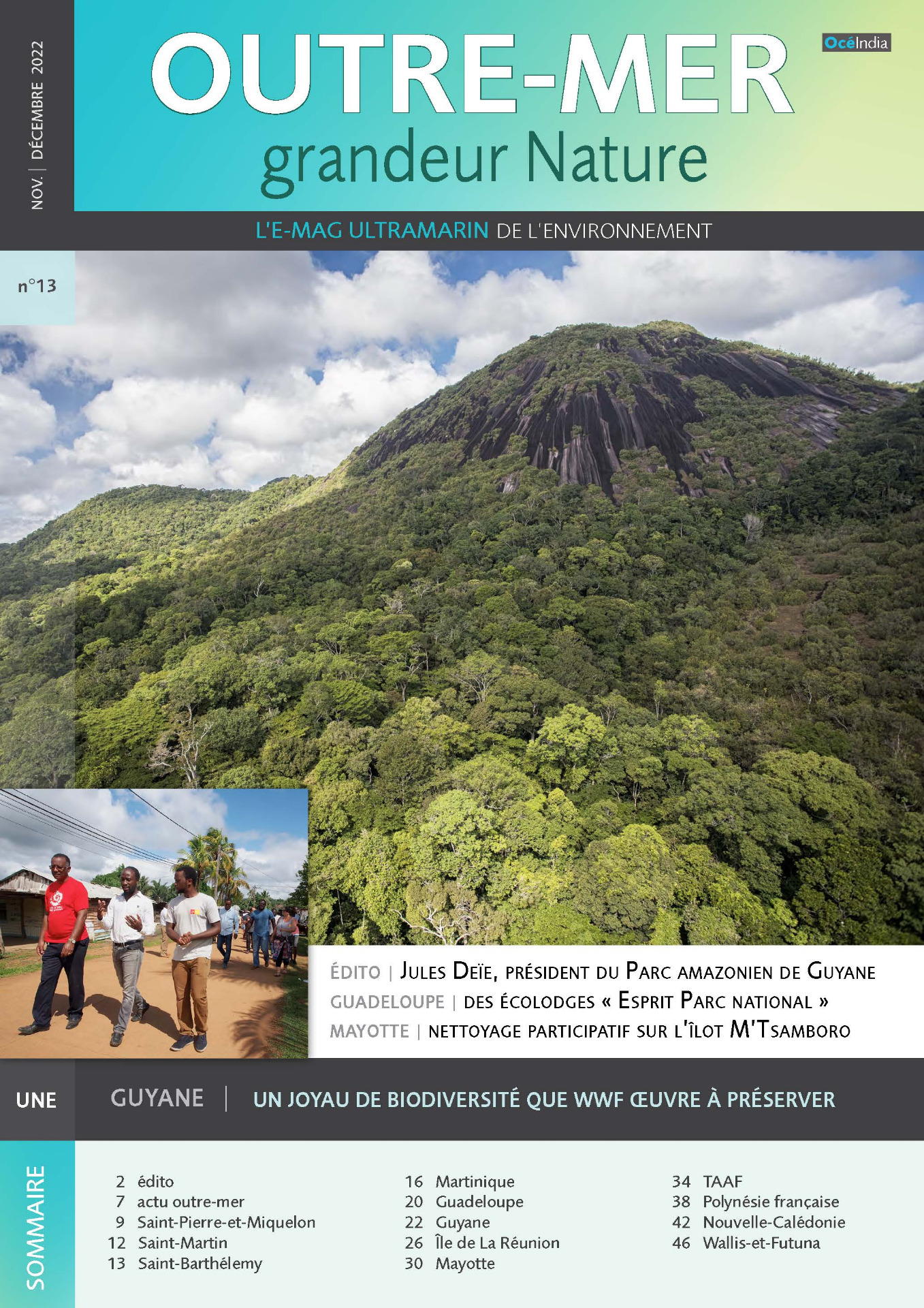 NOV. | DÉCEMBRE 2022

OUTRE-MER
grandeur Nature

OcéIndia

L'E-MAG ULTRAMARIN DE L'ENVIRONNEMENT

n°13

ÉDITO | JULES DEÏE, PRÉSIDENT DU PARC AMAZONIEN DE GUYANE
GUADELOUPE | DES ÉCOLODGES « ESPRIT PARC NATIONAL »
MAYOTTE | NETTOYAGE PARTICIPATIF SUR L'ÎLOT M'TSAMBORO

UNE

GUYANE | UN JOYAU DE BIODIVERSITÉ QUE WWF ŒUVRE À PRÉSERVER

SOMMAIRE

2 édito
7 actu outre-mer
9 Saint-Pierre-et-Miquelon
12 Saint-Martin
13 Saint-Barthélemy

16 Martinique
20 Guadeloupe
22 Guyane
26 Île de La Réunion
30 Mayotte

34 TAAF
38 Polynésie française
42 Nouvelle-Calédonie
46 Wallis-et-Futuna